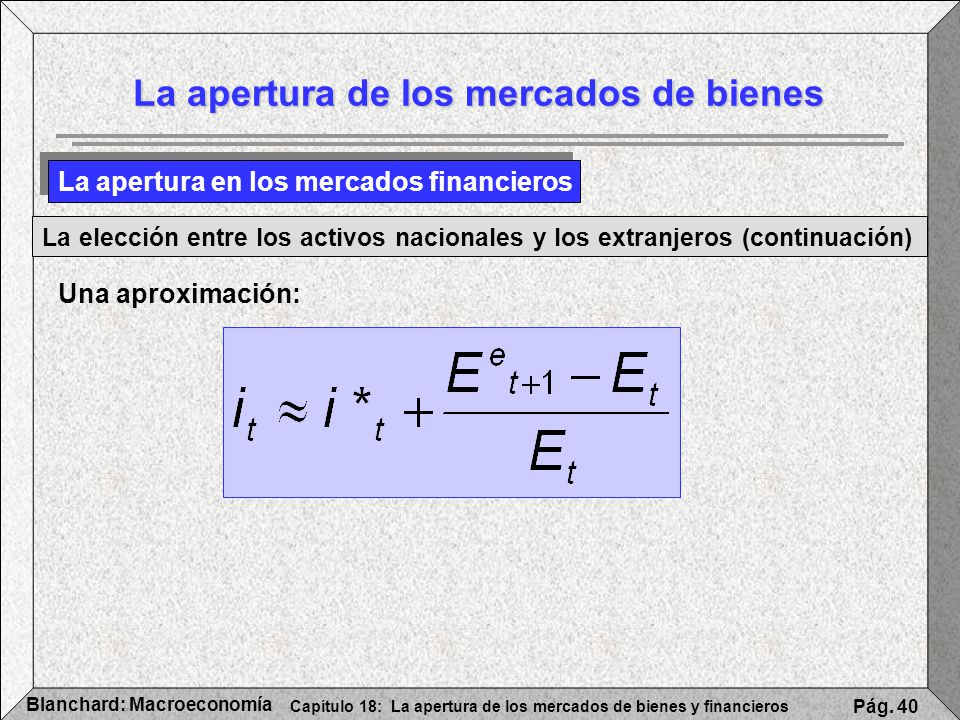 La apertura de los mercados de bienes

La apertura en los mercados financieros

La elección entre los activos nacionales y los extranjeros (continuación)

Una aproximación:

$i_t \approx i^*_t + \frac{E^e_{t+1} - E_t}{E_t}$

Blanchard: Macroeconomía
Capítulo 18: La apertura de los mercados de bienes y financieros
Pág. 40